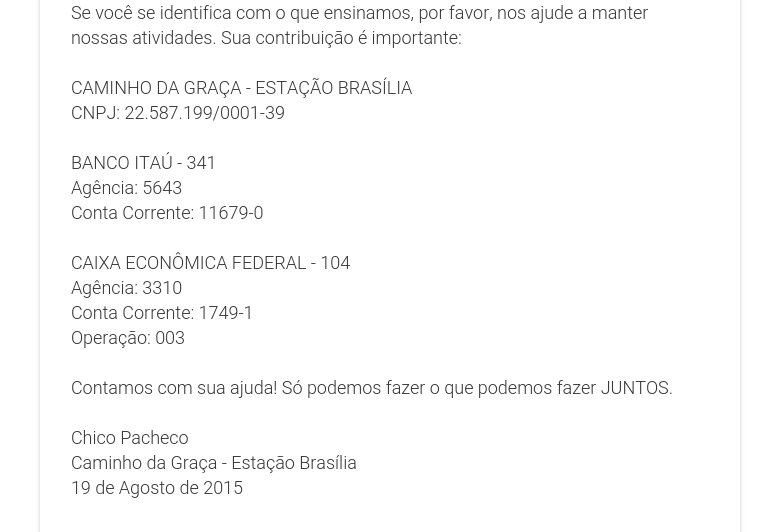 Se você se identifica com o que ensinamos, por favor, nos ajude a manter nossas atividades. Sua contribuição é importante:

CAMINHO DA GRAÇA - ESTAÇÃO BRASÍLIA
CNPJ: 22.587.199/0001-39

BANCO ITAÚ - 341
Agência: 5643
Conta Corrente: 11679-0

CAIXA ECONÔMICA FEDERAL - 104
Agência: 3310
Conta Corrente: 1749-1
Operação: 003

Contamos com sua ajuda! Só podemos fazer o que podemos fazer JUNTOS.

Chico Pacheco
Caminho da Graça - Estação Brasília
19 de Agosto de 2015